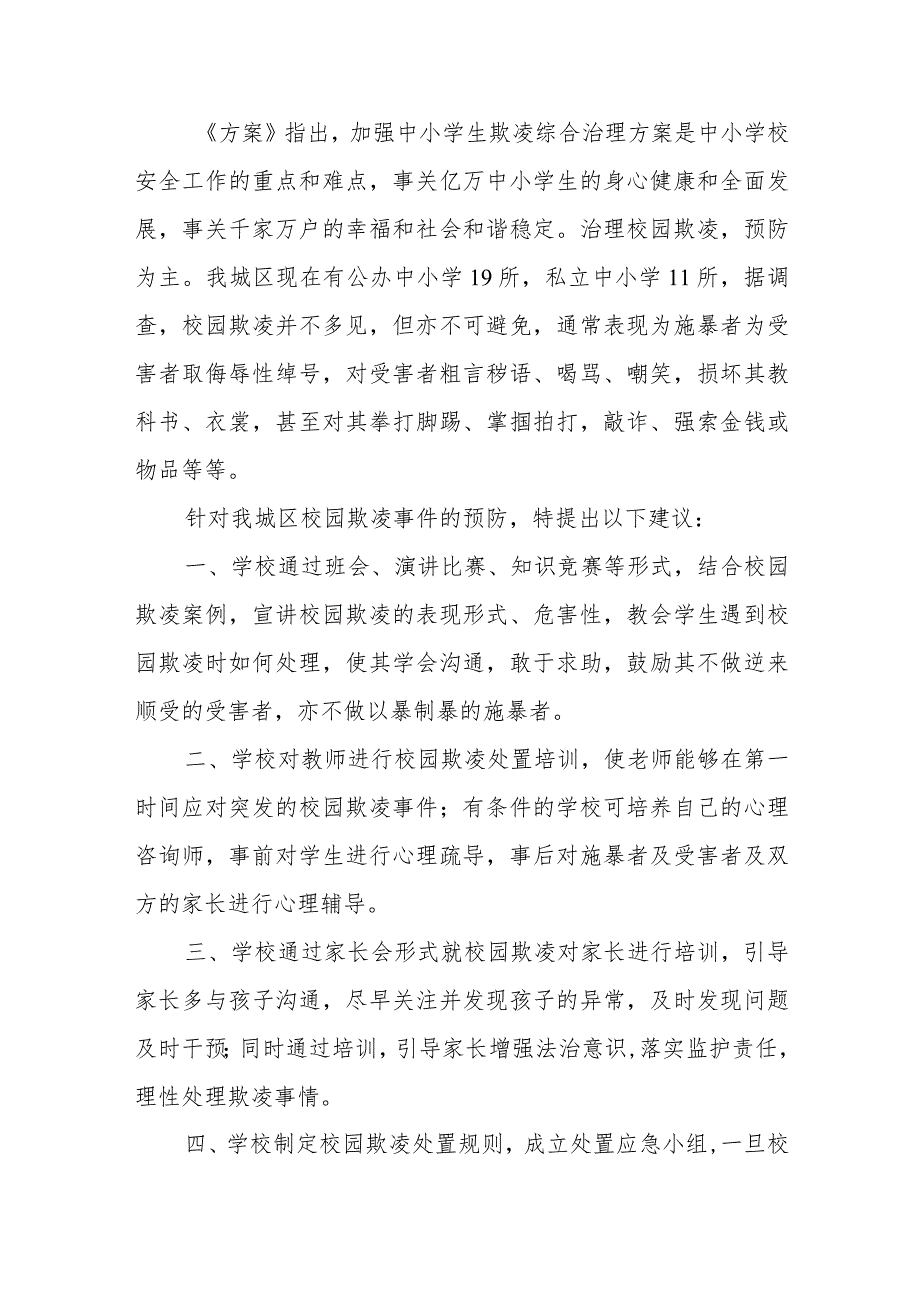 《方案》指出，加强中小学生欺凌综合治理方案是中小学校安全工作的重点和难点，事关亿万中小学生的身心健康和全面发展，事关千家万户的幸福和社会和谐稳定。治理校园欺凌，预防为主。我城区现在有公办中小学19所，私立中小学11所，据调查，校园欺凌并不多见，但亦不可避免，通常表现为施暴者为受害者取侮辱性绰号，对受害者粗言秽语、喝骂、嘲笑，损坏其教科书、衣裳，甚至对其拳打脚踢、掌掴拍打，敲诈、强索金钱或物品等等。

针对我城区校园欺凌事件的预防，特提出以下建议：

一、学校通过班会、演讲比赛、知识竞赛等形式，结合校园欺凌案例，宣讲校园欺凌的表现形式、危害性，教会学生遇到校园欺凌时如何处理，使其学会沟通，敢于求助，鼓励其不做逆来顺受的受害者，亦不做以暴制暴的施暴者。

二、学校对教师进行校园欺凌处置培训，使老师能够在第一时间应对突发的校园欺凌事件；有条件的学校可培养自己的心理咨询师，事前对学生进行心理疏导，事后对施暴者及受害者及双方的家长进行心理辅导。

三、学校通过家长会形式就校园欺凌对家长进行培训，引导家长多与孩子沟通，尽早关注并发现孩子的异常，及时发现问题及时干预;同时通过培训，引导家长增强法治意识,落实监护责任，理性处理欺凌事情。

四、学校制定校园欺凌处置规则，成立处置应急小组，一旦校